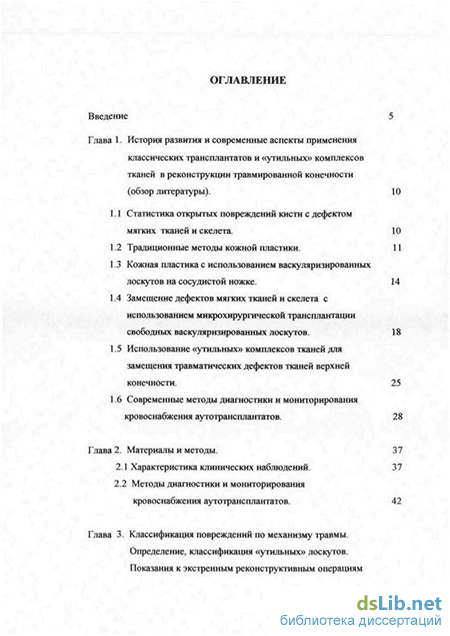 ОГЛАВЛЕНИЕ

Введение 5

Глава 1. История развития и современные аспекты применения классических трансплантатов и «утильных» комплексов тканей в реконструкции травмированной конечности (обзор литературы). 10

1.1 Статистика открытых повреждений кисти с дефектом мягких тканей и скелета. 10

1.2 Традиционные методы кожной пластики. 11

1.3 Кожная пластика с использованием васкуляризированных лоскутов на сосудистой ножке. 14

1.4 Замещение дефектов мягких тканей и скелета с использованием микрохирургической трансплантации свободных васкуляризированных лоскутов. 18

1.5 Использование «утильных» комплексов тканей для замещения травматических дефектов тканей верхней конечности. 25

1.6 Современные методы диагностики и мониторирования кровоснабжения аутотрансплантатов. 28

Глава 2. Материалы и методы. 37

2.1 Характеристика клинических наблюдений. 37

2.2 Методы диагностики и мониторирования кровоснабжения аутотрансплантатов. 42

Глава 3. Классификация повреждений по механизму травмы. Определение, классификация «утильных» лоскутов. Показания к экстренным реконструктивным операциям

dsLib.net
библиотека диссертаций